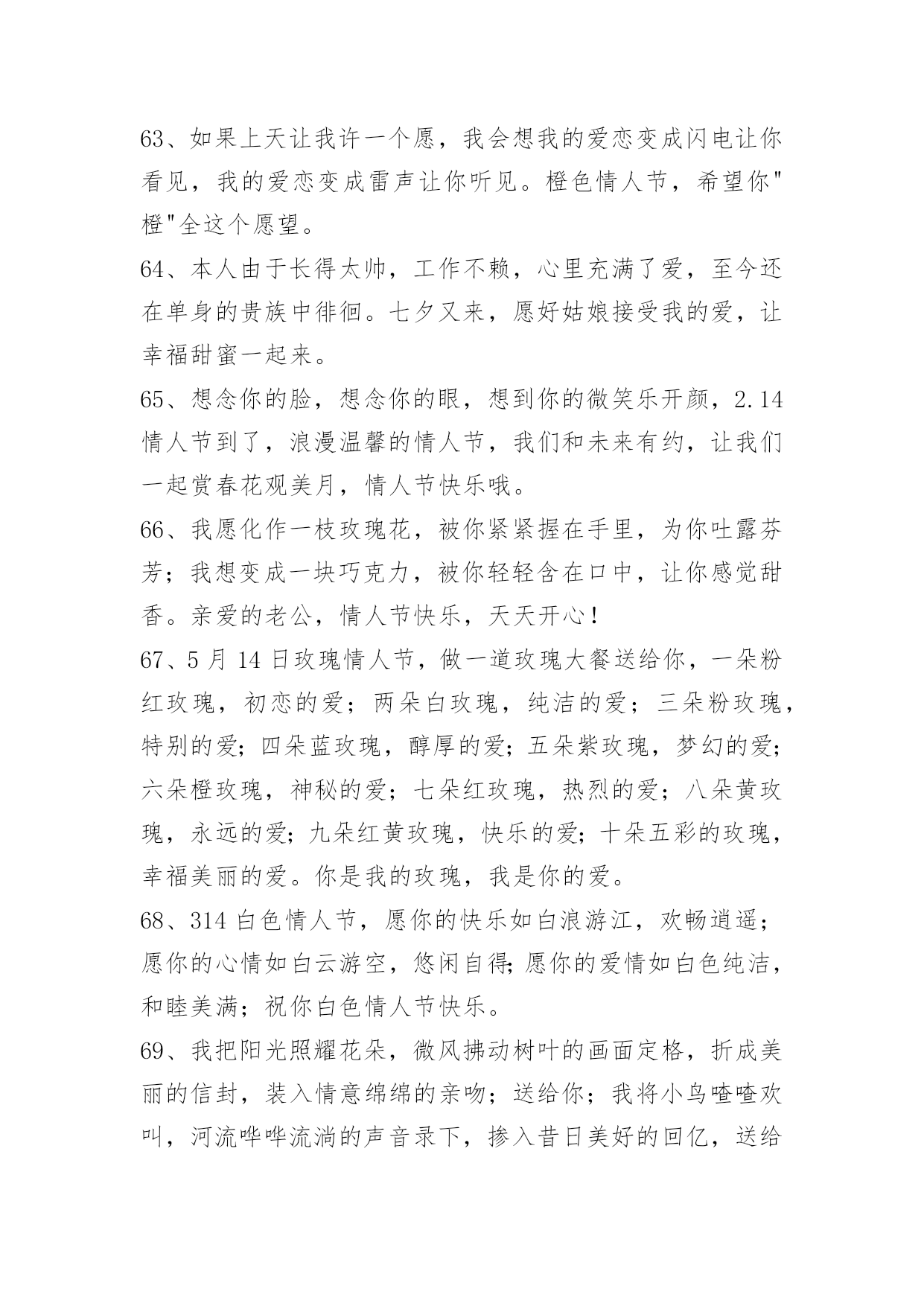 63、如果上天让我许一个愿，我会想我的爱恋变成闪电让你看见，我的爱恋变成雷声让你听见。橙色情人节，希望你"橙"全这个愿望。

64、本人由于长得太帅，工作不赖，心里充满了爱，至今还在单身的贵族中徘徊。七夕又来，愿好姑娘接受我的爱，让幸福甜蜜一起来。

65、想念你的脸，想念你的眼，想到你的微笑乐开颜，2.14情人节到了，浪漫温馨的情人节，我们和未来有约，让我们一起赏春花观美月，情人节快乐哦。

66、我愿化作一枝玫瑰花，被你紧紧握在手里，为你吐露芬芳；我想变成一块巧克力，被你轻轻含在口中，让你感觉甜香。亲爱的老公，情人节快乐，天天开心！

67、5月14日玫瑰情人节，做一道玫瑰大餐送给你，一朵粉红玫瑰，初恋的爱；两朵白玫瑰，纯洁的爱；三朵粉玫瑰，特别的爱;四朵蓝玫瑰，醇厚的爱;五朵紫玫瑰，梦幻的爱;六朵橙玫瑰，神秘的爱；七朵红玫瑰，热烈的爱；八朵黄玫瑰，永远的爱;九朵红黄玫瑰，快乐的爱;十朵五彩的玫瑰，幸福美丽的爱。你是我的玫瑰，我是你的爱。

68、314白色情人节，愿你的快乐如白浪游江，欢畅逍遥；愿你的心情如白云游空，悠闲自得;愿你的爱情如白色纯洁，和睦美满；祝你白色情人节快乐。

69、我把阳光照耀花朵，微风拂动树叶的画面定格，折成美丽的信封，装入情意绵绵的亲吻；送给你；我将小鸟喳喳欢叫，河流哗哗流淌的声音录下，掺入昔日美好的回忆，送给